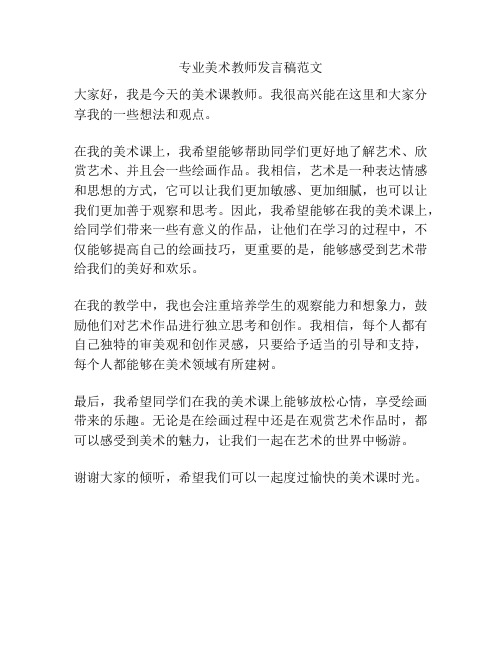 专业美术教师发言稿范文

大家好，我是今天的美术课教师。我很高兴能在这里和大家分享我的一些想法和观点。

在我的美术课上，我希望能够帮助同学们更好地了解艺术、欣赏艺术、并且会一些绘画作品。我相信，艺术是一种表达情感和思想的方式，它可以让我们更加敏感、更加细腻，也可以让我们更加善于观察和思考。因此，我希望能够在我的美术课上，给同学们带来一些有意义的作品，让他们在学习的过程中，不仅能够提高自己的绘画技巧，更重要的是，能够感受到艺术带给我们的美好和欢乐。

在我的教学中，我也会注重培养学生的观察能力和想象力，鼓励他们对艺术作品进行独立思考和创作。我相信，每个人都有自己独特的审美观和创作灵感，只要给予适当的引导和支持，每个人都能够在美术领域有所建树。

最后，我希望同学们在我的美术课上能够放松心情，享受绘画带来的乐趣。无论是在绘画过程中还是在观赏艺术作品时，都可以感受到美术的魅力，让我们一起在艺术的世界中畅游。

谢谢大家的倾听，希望我们可以一起度过愉快的美术课时光。